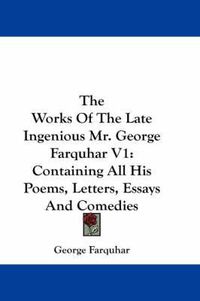 The
Works Of The Late
Ingenious Mr. George
Farquhar V1:
Containing All His
Poems, Letters, Essays
And Comedies

George Farquhar